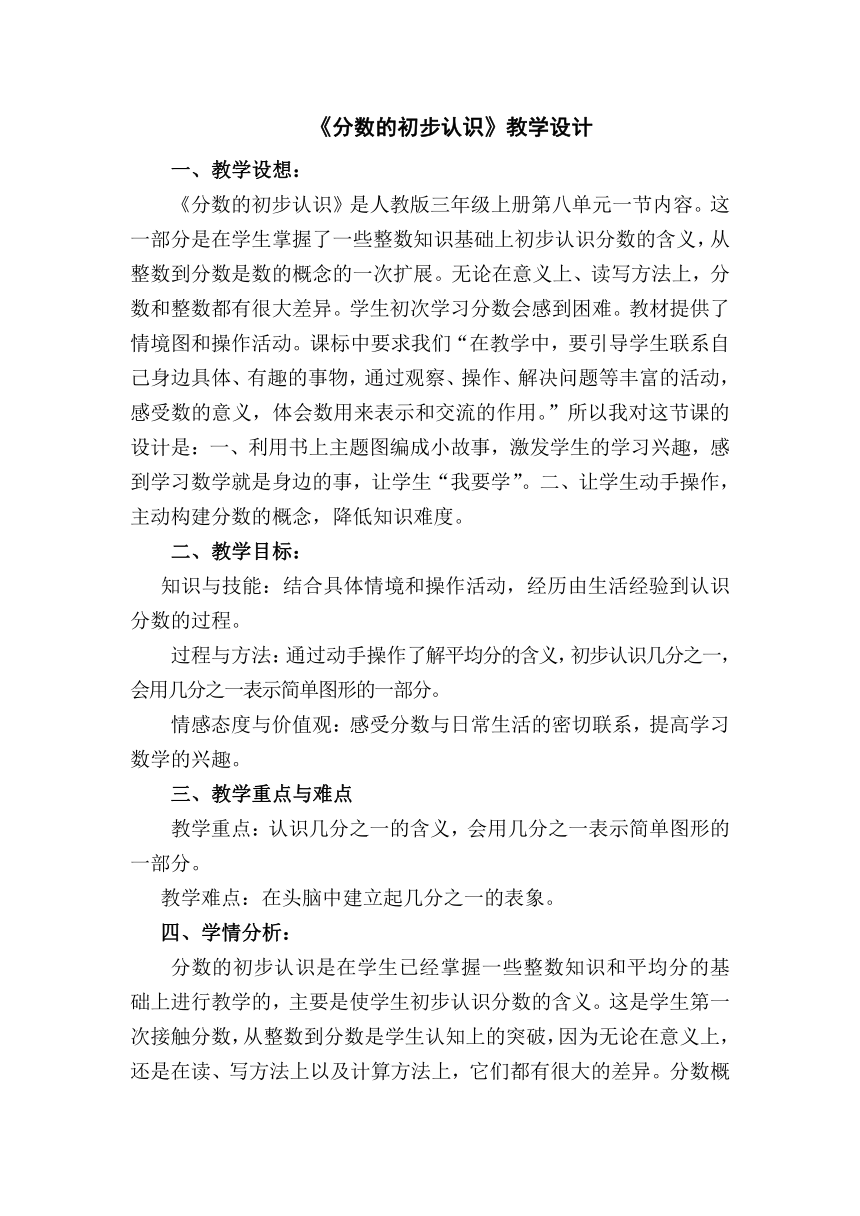 《分数的初步认识》教学设计

一、教学设想：

《分数的初步认识》是人教版三年级上册第八单元一节内容。这一部分是在学生掌握了一些整数知识基础上初步认识分数的含义，从整数到分数是数的概念的一次扩展。无论在意义上、读写方法上，分数和整数都有很大差异。学生初次学习分数会感到困难。教材提供了情境图和操作活动。课标中要求我们“在教学中，要引导学生联系自己身边具体、有趣的事物，通过观察、操作、解决问题等丰富的活动，感受数的意义，体会数用来表示和交流的作用。”所以我对这节课的设计是：一、利用书上主题图编成小故事，激发学生的学习兴趣，感到学习数学就是身边的事，让学生“我要学”。二、让学生动手操作，主动构建分数的概念，降低知识难度。

二、教学目标：

知识与技能：结合具体情境和操作活动，经历由生活经验到认识分数的过程。

过程与方法：通过动手操作了解平均分的含义，初步认识几分之一，会用几分之一表示简单图形的一部分。

情感态度与价值观：感受分数与日常生活的密切联系，提高学习数学的兴趣。

三、教学重点与难点

教学重点：认识几分之一的含义，会用几分之一表示简单图形的一部分。

教学难点：在头脑中建立起几分之一的表象。

四、学情分析：

分数的初步认识是在学生已经掌握一些整数知识和平均分的基础上进行教学的，主要是使学生初步认识分数的含义。这是学生第一次接触分数，从整数到分数是学生认知上的突破，因为无论在意义上，还是在读、写方法上以及计算方法上，它们都有很大的差异。分数概